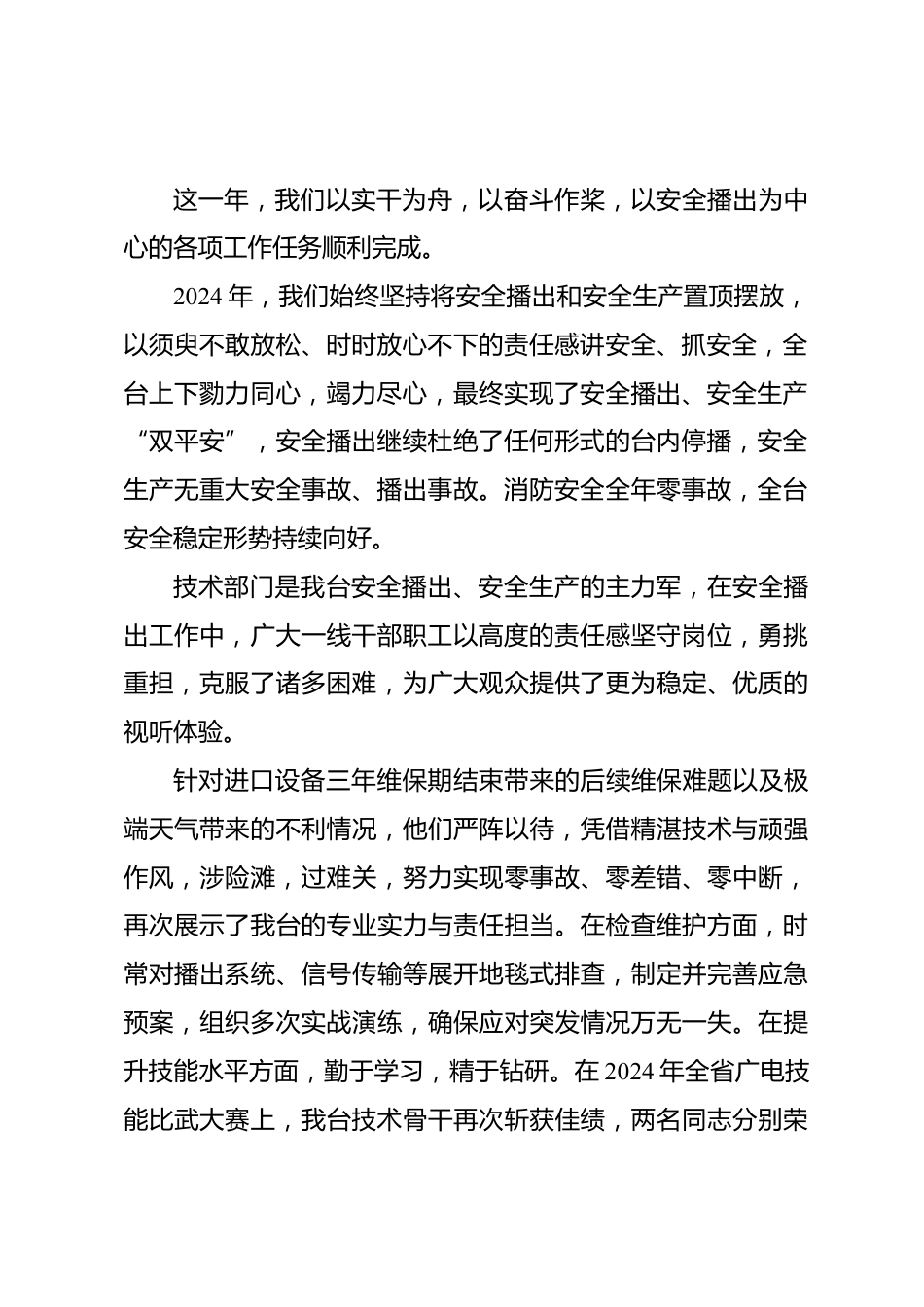 这一年，我们以实干为舟，以奋斗作桨，以安全播出为中心的各项工作任务顺利完成。

2024年，我们始终坚持将安全播出和安全生产置顶摆放，以须臾不敢放松、时时放心不下的责任感讲安全、抓安全，全台上下勠力同心，竭力尽心，最终实现了安全播出、安全生产“双平安”，安全播出继续杜绝了任何形式的台内停播，安全生产无重大安全事故、播出事故。消防安全全年零事故，全台安全稳定形势持续向好。

技术部门是我台安全播出、安全生产的主力军，在安全播出工作中，广大一线干部职工以高度的责任感坚守岗位，勇挑重担，克服了诸多困难，为广大观众提供了更为稳定、优质的视听体验。

针对进口设备三年维保期结束带来的后续维保难题以及极端天气带来的不利情况，他们严阵以待，凭借精湛技术与顽强作风，涉险滩，过难关，努力实现零事故、零差错、零中断，再次展示了我台的专业实力与责任担当。在检查维护方面，时常对播出系统、信号传输等展开地毯式排查，制定并完善应急预案，组织多次实战演练，确保应对突发情况万无一失。在提升技能水平方面，勤于学习，精于钻研。在2024年全省广电技能比武大赛上，我台技术骨干再次斩获佳绩，两名同志分别荣